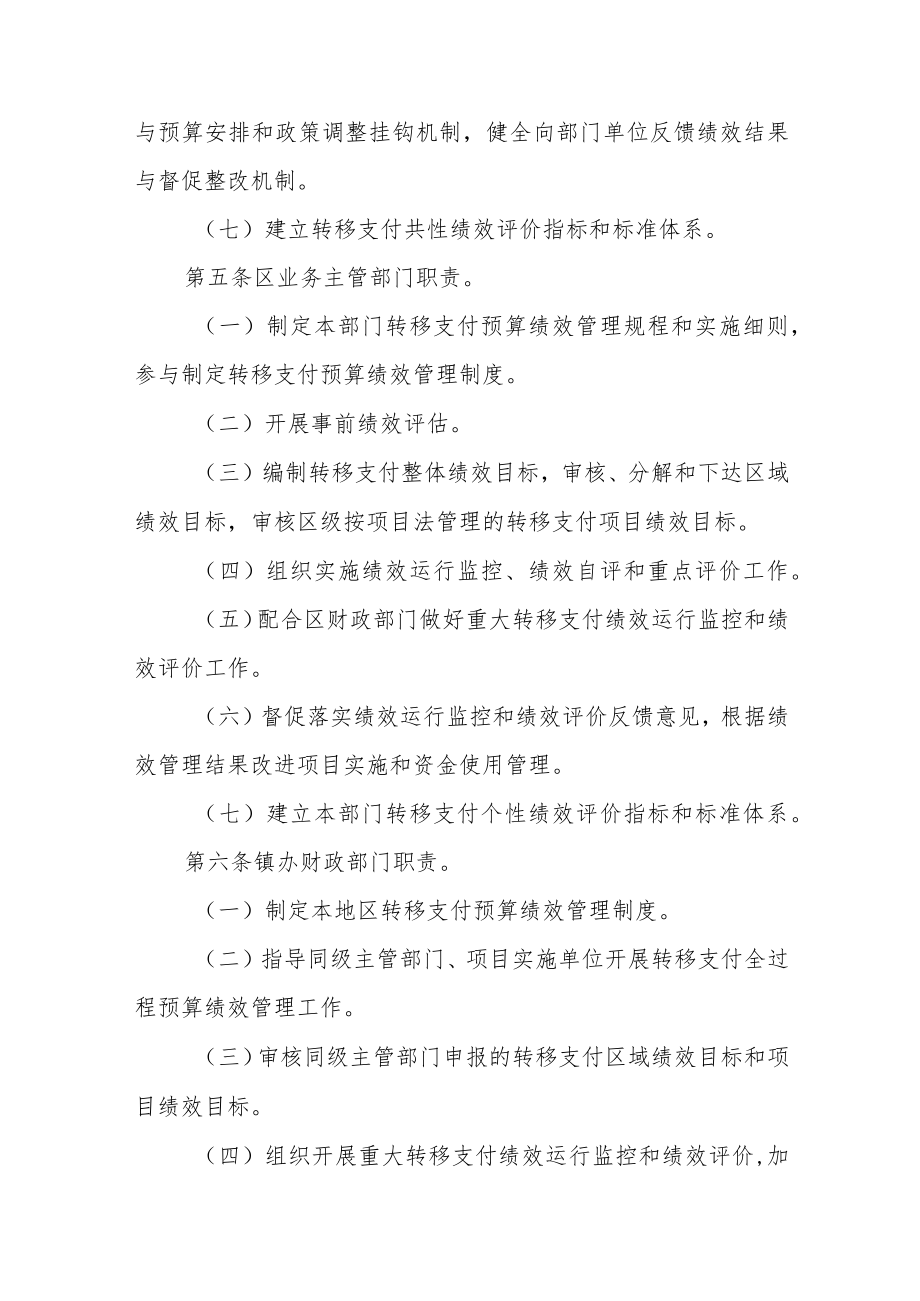 与预算安排和政策调整挂钩机制，健全向部门单位反馈绩效结果与督促整改机制。

（七）建立转移支付共性绩效评价指标和标准体系。

第五条区业务主管部门职责。

（一）制定本部门转移支付预算绩效管理规程和实施细则，参与制定转移支付预算绩效管理制度。

（二）开展事前绩效评估。

（三）编制转移支付整体绩效目标，审核、分解和下达区域绩效目标，审核区级按项目法管理的转移支付项目绩效目标。

（四）组织实施绩效运行监控、绩效自评和重点评价工作。

（五）配合区财政部门做好重大转移支付绩效运行监控和绩效评价工作。

（六）督促落实绩效运行监控和绩效评价反馈意见，根据绩效管理结果改进项目实施和资金使用管理。

（七）建立本部门转移支付个性绩效评价指标和标准体系。

第六条镇办财政部门职责。

（一）制定本地区转移支付预算绩效管理制度。

（二）指导同级主管部门、项目实施单位开展转移支付全过程预算绩效管理工作。

（三）审核同级主管部门申报的转移支付区域绩效目标和项目绩效目标。

（四）组织开展重大转移支付绩效运行监控和绩效评价，加